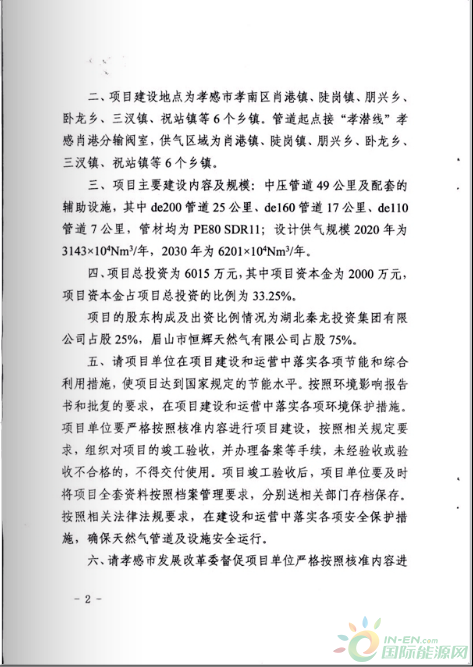 二、项目建设地点为孝感市孝南区肖港镇、陡岗镇、朋兴乡、卧龙乡、三汊镇、祝站镇等6个乡镇。管道起点接“孝潜线”孝感肖港分输阀室，供气区域为肖港镇、陡岗镇、朋兴乡、卧龙乡、三汊镇、祝站镇等6个乡镇。

三、项目主要建设内容及规模：中压管道49公里及配套的辅助设施，其中de200管道25公里、de160管道17公里、de110管道7公里，管材均为PE80 SDR11；设计供气规模2020年为$3143\times10^4Nm^3$/年，2030年为$6201\times10^4Nm^3$/年。

四、项目总投资为6015万元，其中项目资本金为2000万元，项目资本金占项目总投资的比例为33.25%。

项目的股东构成及出资比例情况为湖北秦龙投资集团有限公司占股25%，眉山市恒辉天然气有限公司占股75%。

五、请项目单位在项目建设和运营中落实各项节能和综合利用措施，使项目达到国家规定的节能水平。按照环境影响报告书和批复的要求，在项目建设和运营中落实各项环境保护措施。项目单位要严格按照核准内容进行项目建设，按照相关规定要求，组织对项目的竣工验收，并办理备案等手续，未经验收或验收不合格的，不得交付使用。项目竣工验收后，项目单位要及时将项目全套资料按照档案管理要求，分别送相关部门存档保存。按照相关法律法规要求，在建设和运营中落实各项安全保护措施，确保天然气管道及设施安全运行。

六、请孝感市发展改革委督促项目单位严格按照核准内容进

- 2 -

IN-EN.com
国际能源网